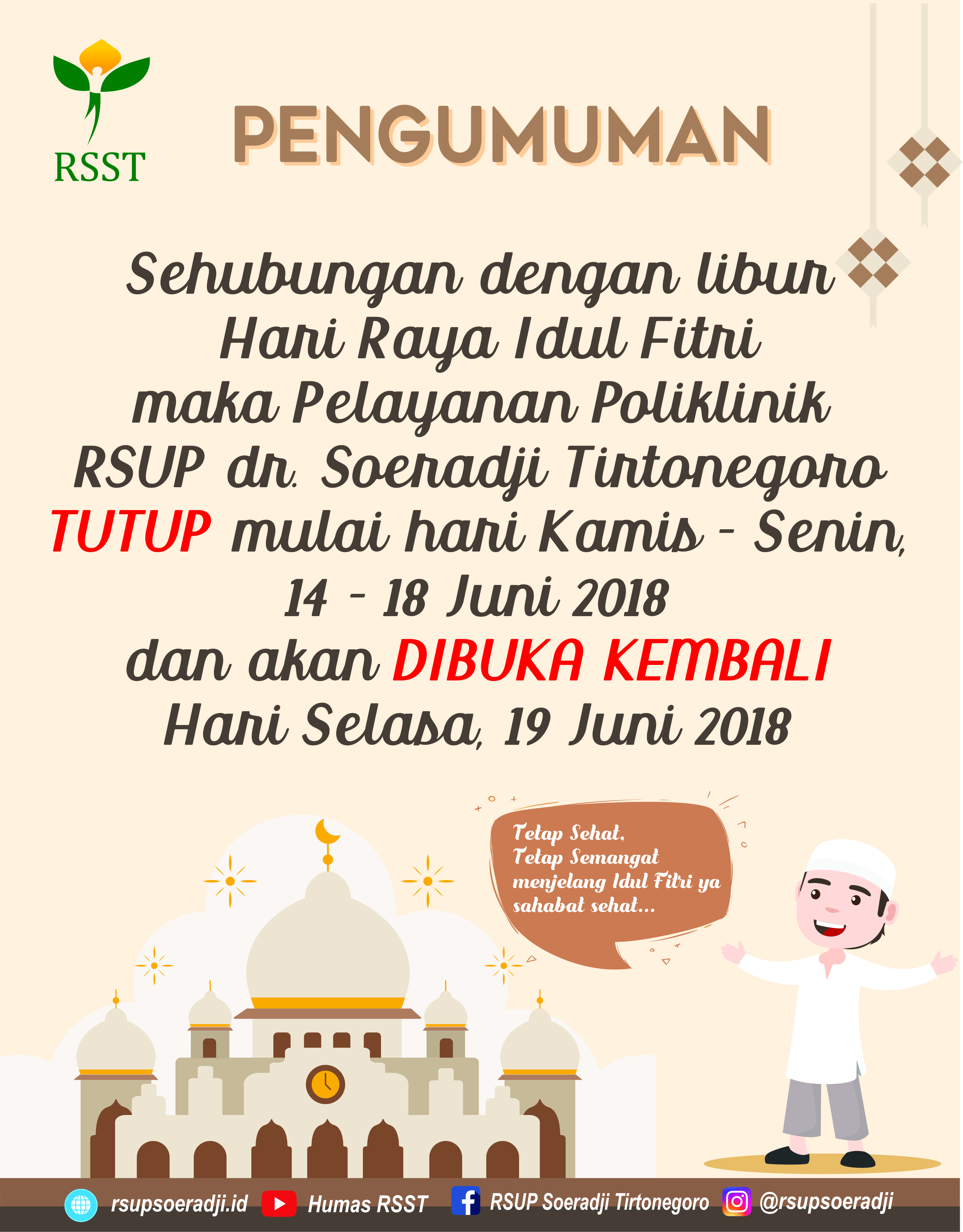 RSST

PENGUMUMAN

Sehubungan dengan libur Hari Raya Idul Fitri maka Pelayanan Poliklinik RSUP dr. Soeradji Tirtonegoro TUTUP mulai hari Kamis - Senin, 14 - 18 Juni 2018 dan akan DIBUKA KEMBALI Hari Selasa, 19 Juni 2018

Tetap Sehat, Tetap Semangat menjelang Idul Fitri ya sahabat sehat...

rsupsoeradji.id Humas RSST RSUP Soeradji Tirtonegoro @rsupsoeradji